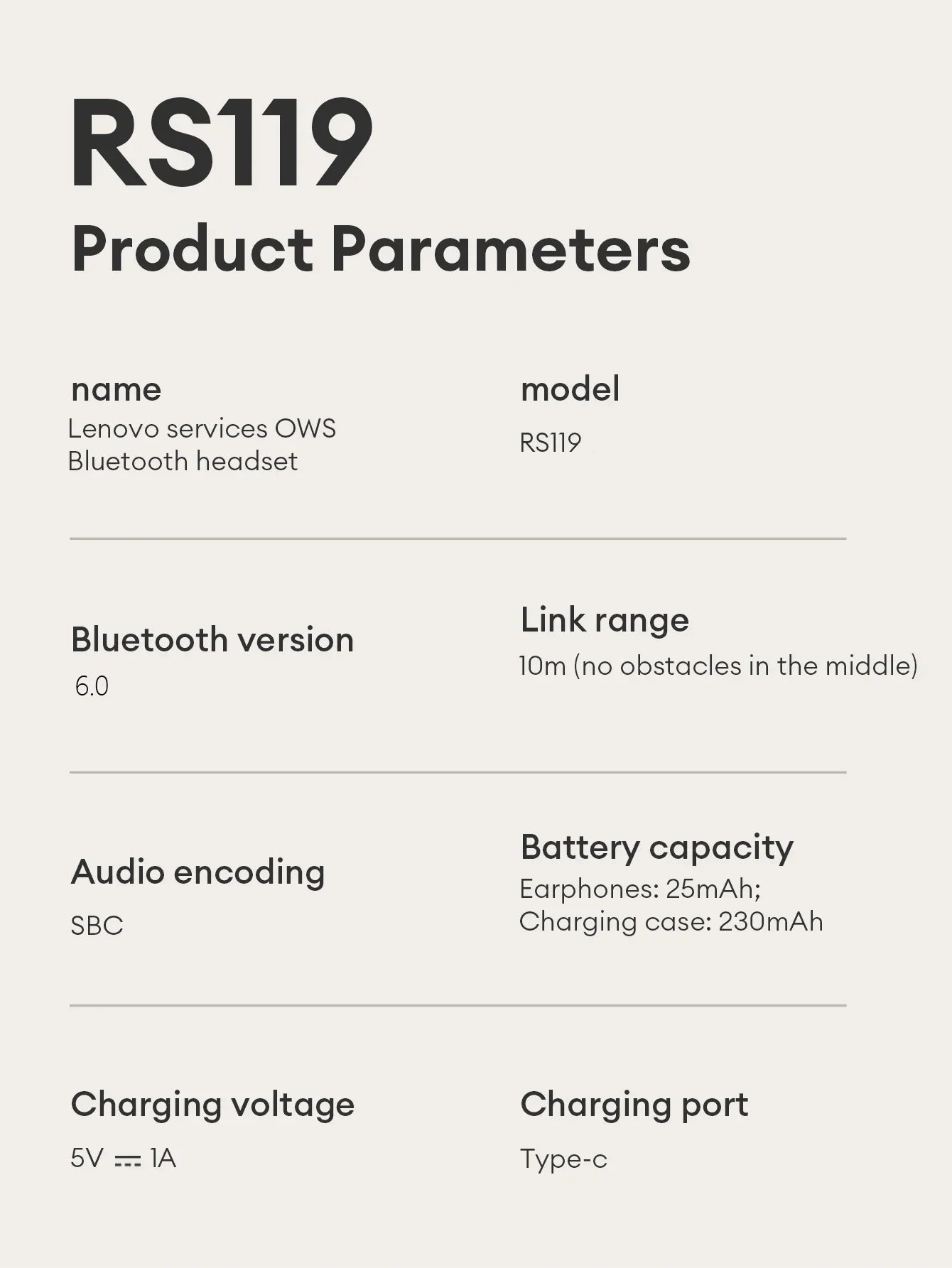 RS119
Product Parameters

name
Lenovo services OWS Bluetooth headset

model
RS119

Bluetooth version
6.0

Link range
10m (no obstacles in the middle)

Audio encoding
SBC

Battery capacity
Earphones: 25mAh;
Charging case: 230mAh

Charging voltage
5V ⎓ 1A

Charging port
Type-c